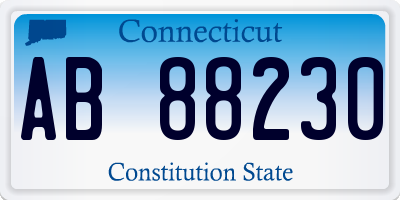 Connecticut

AB 88230

Constitution State